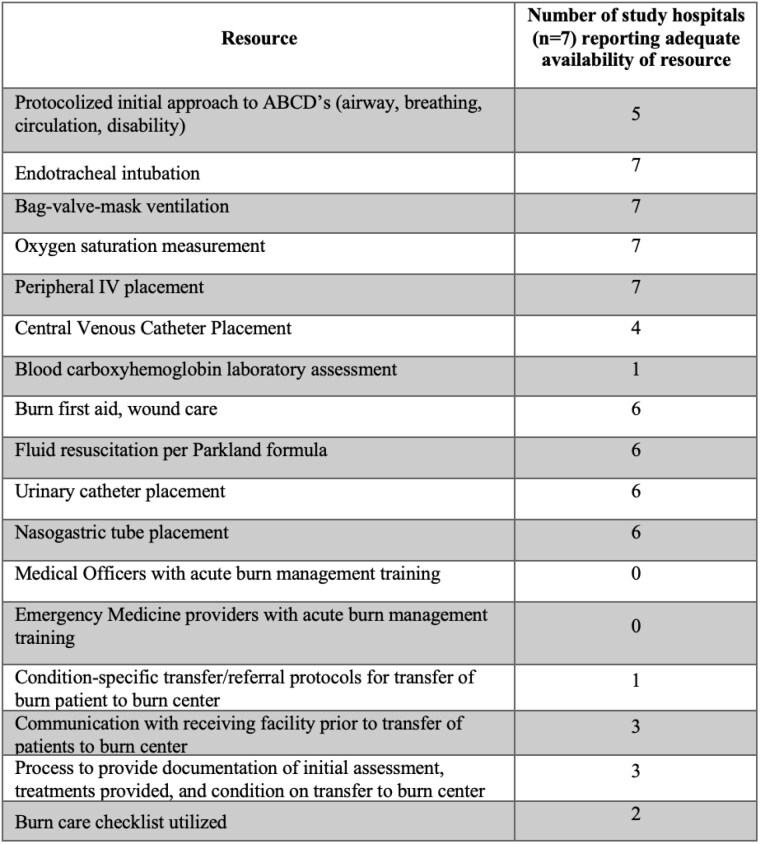 | Resource | Number of study hospitals (n=7) reporting adequate availability of resource |
|---|---|
| Protocolized initial approach to ABCD's (airway, breathing, circulation, disability) | 5 |
| Endotracheal intubation | 7 |
| Bag-valve-mask ventilation | 7 |
| Oxygen saturation measurement | 7 |
| Peripheral IV placement | 7 |
| Central Venous Catheter Placement | 4 |
| Blood carboxyhemoglobin laboratory assessment | 1 |
| Burn first aid, wound care | 6 |
| Fluid resuscitation per Parkland formula | 6 |
| Urinary catheter placement | 6 |
| Nasogastric tube placement | 6 |
| Medical Officers with acute burn management training | 0 |
| Emergency Medicine providers with acute burn management training | 0 |
| Condition-specific transfer/referral protocols for transfer of burn patient to burn center | 1 |
| Communication with receiving facility prior to transfer of patients to burn center | 3 |
| Process to provide documentation of initial assessment, treatments provided, and condition on transfer to burn center | 3 |
| Burn care checklist utilized | 2 |